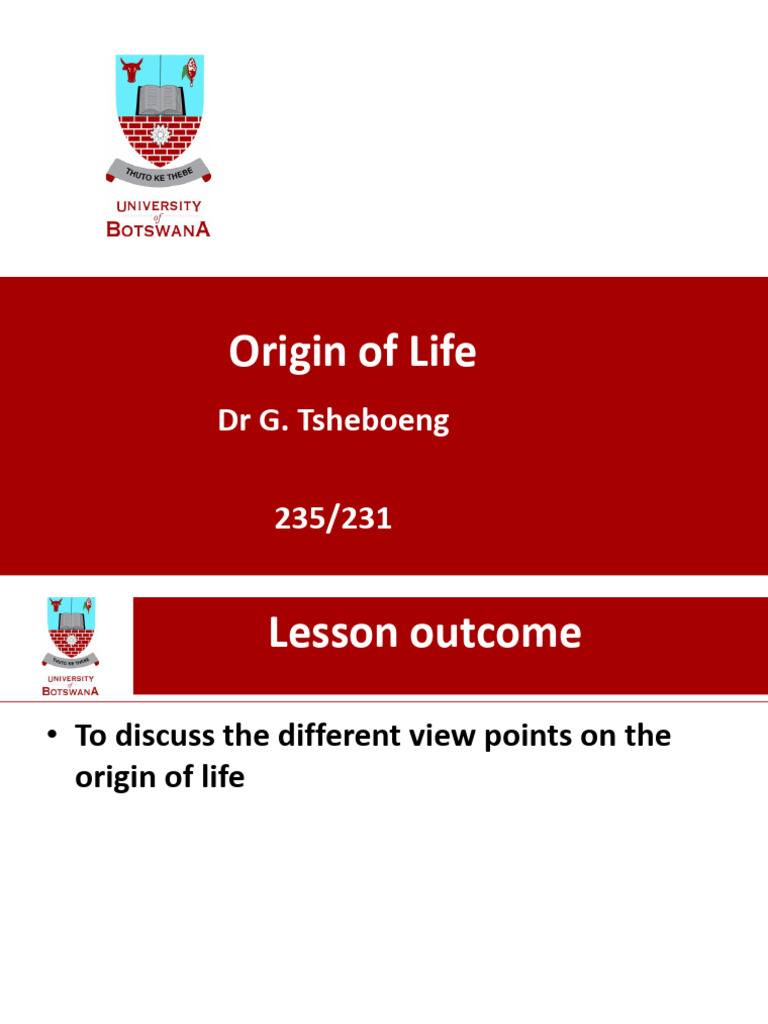 THUTO KE THEBE
UNIVERSITY of BOTSWANA

Origin of Life

Dr G. Tsheboeng

235/231

THUTO KE THEBE
UNIVERSITY of BOTSWANA

Lesson outcome

• To discuss the different view points on the origin of life